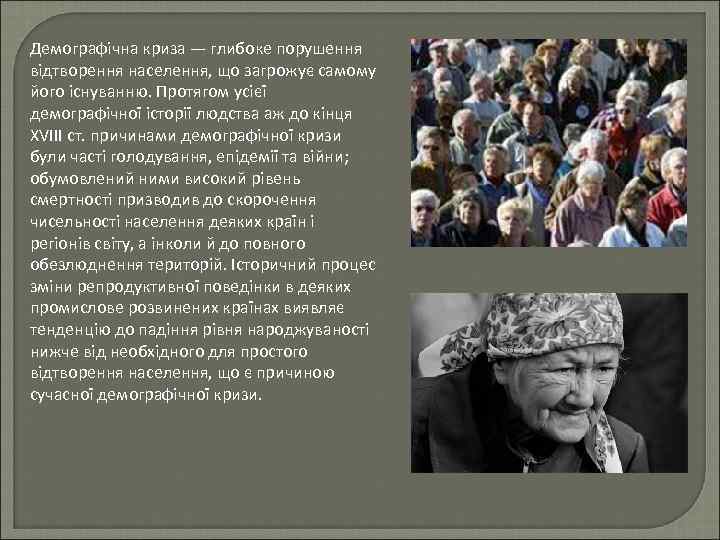 Демографічна криза — глибоке порушення відтворення населення, що загрожує самому його існуванню. Протягом усієї демографічної історії людства аж до кінця XVIII ст. причинами демографічної кризи були часті голодування, епідемії та війни; обумовлений ними високий рівень смертності призводив до скорочення чисельності населення деяких країн і регіонів світу, а інколи й до повного обезлюднення територій. Історичний процес зміни репродуктивної поведінки в деяких промислове розвинених країнах виявляє тенденцію до падіння рівня народжуваності нижче від необхідного для простого відтворення населення, що є причиною сучасної демографічної кризи.